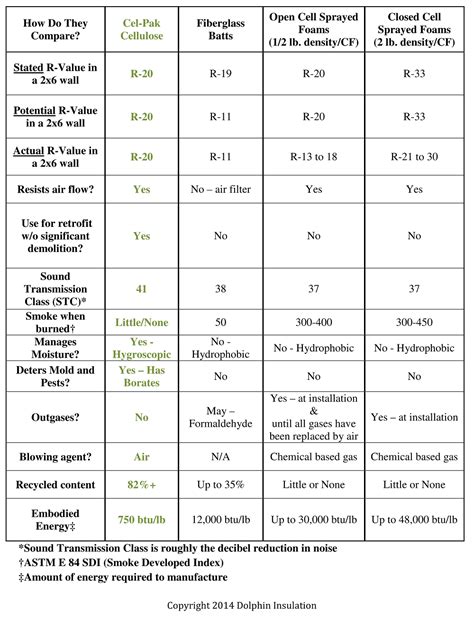 | How Do They Compare? | Cel-Pak Cellulose | Fiberglass Batts | Open Cell Sprayed Foams (1/2 lb. density/CF) | Closed Cell Sprayed Foams (2 lb. density/CF) |
|---|---|---|---|---|
| Stated R-Value in a 2x6 wall | R-20 | R-19 | R-20 | R-33 |
| Potential R-Value in a 2x6 wall | R-20 | R-11 | R-20 | R-33 |
| Actual R-Value in a 2x6 wall | R-20 | R-11 | R-13 to 18 | R-21 to 30 |
| Resists air flow? | Yes | No – air filter | Yes | Yes |
| Use for retrofit w/o significant demolition? | Yes | No | No | No |
| Sound Transmission Class (STC)* | 41 | 38 | 37 | 37 |
| Smoke when burned† | Little/None | 50 | 300-400 | 300-450 |
| Manages Moisture? | Yes - Hygroscopic | No - Hydrophobic | No - Hydrophobic | No - Hydrophobic |
| Deters Mold and Pests? | Yes – Has Borates | No | No | No |
| Outgases? | No | May – Formaldehyde | Yes – at installation & until all gases have been replaced by air | Yes – at installation |
| Blowing agent? | Air | N/A | Chemical based gas | Chemical based gas |
| Recycled content | 82%+ | Up to 35% | Little or None | Little or None |
| Embodied Energy‡ | 750 btu/lb | 12,000 btu/lb | Up to 30,000 btu/lb | Up to 48,000 btu/lb |

*Sound Transmission Class is roughly the decibel reduction in noise
†ASTM E 84 SDI (Smoke Developed Index)
‡Amount of energy required to manufacture

Copyright 2014 Dolphin Insulation